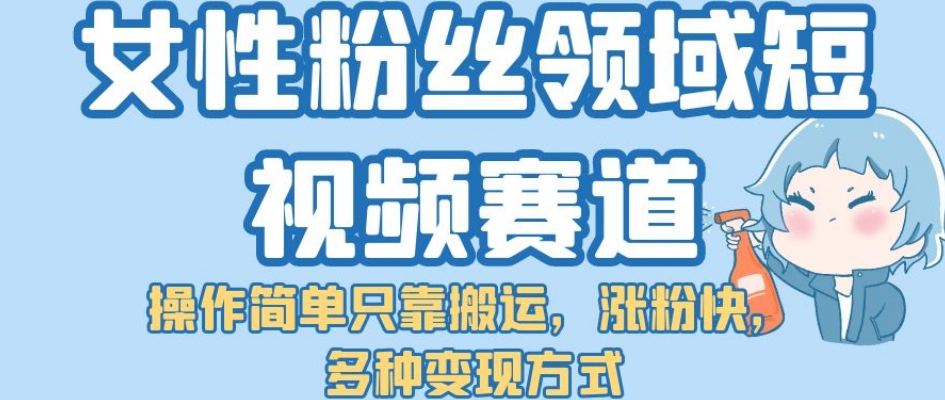 女性粉丝领域短视频赛道

操作简单只靠搬运，涨粉快，多种变现方式